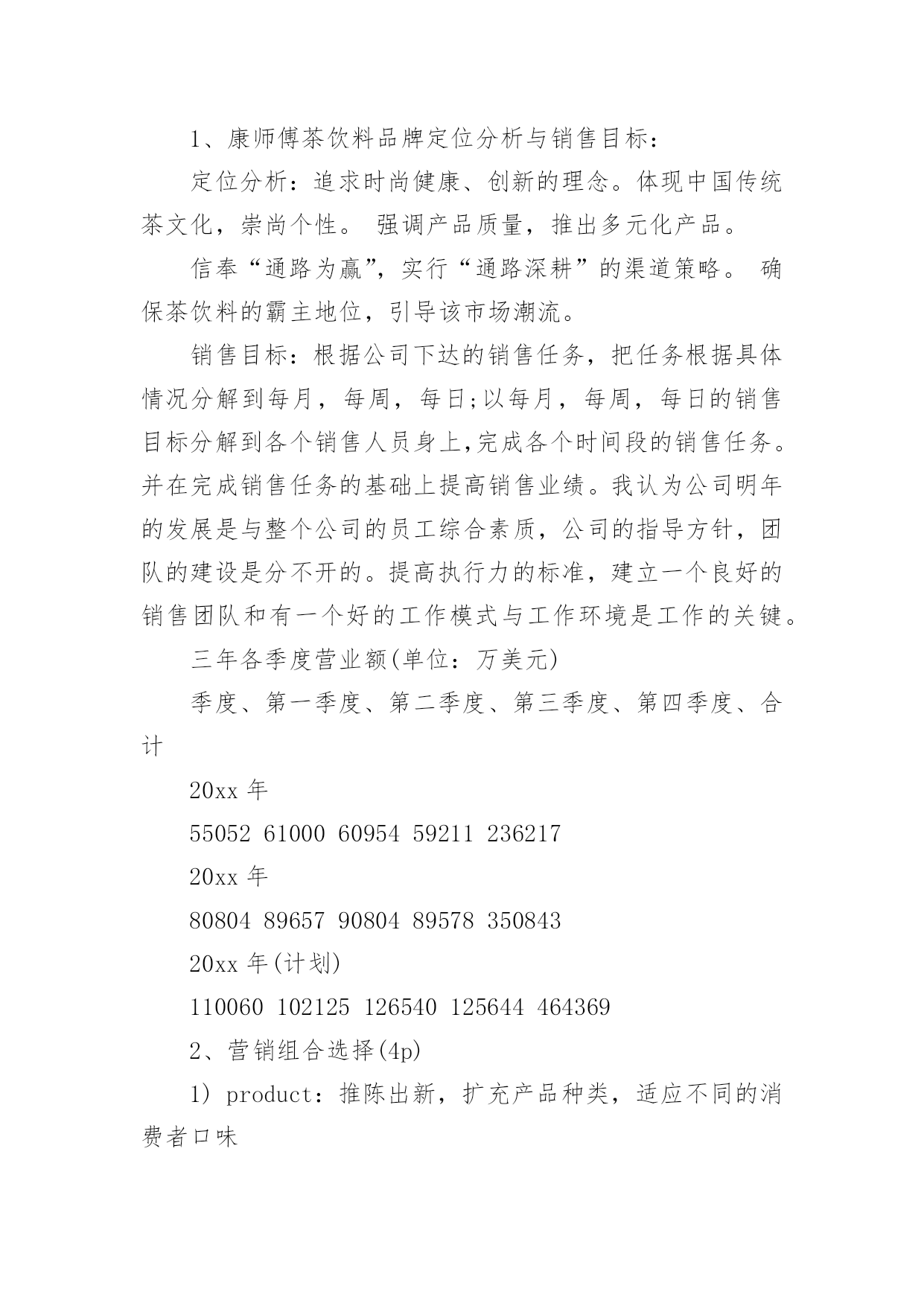 1、康师傅茶饮料品牌定位分析与销售目标：

定位分析：追求时尚健康、创新的理念。体现中国传统茶文化，崇尚个性。 强调产品质量，推出多元化产品。

信奉“通路为赢”，实行“通路深耕”的渠道策略。 确保茶饮料的霸主地位，引导该市场潮流。

销售目标：根据公司下达的销售任务，把任务根据具体情况分解到每月，每周，每日;以每月，每周，每日的销售目标分解到各个销售人员身上,完成各个时间段的销售任务。并在完成销售任务的基础上提高销售业绩。我认为公司明年的发展是与整个公司的员工综合素质，公司的指导方针，团队的建设是分不开的。提高执行力的标准，建立一个良好的销售团队和有一个好的工作模式与工作环境是工作的关键。

三年各季度营业额(单位：万美元)

季度、第一季度、第二季度、第三季度、第四季度、合计

20xx 年

55052 61000 60954 59211 236217

20xx 年

80804 89657 90804 89578 350843

20xx 年(计划)

110060 102125 126540 125644 464369

2、营销组合选择(4p)

1) product：推陈出新，扩充产品种类，适应不同的消费者口味